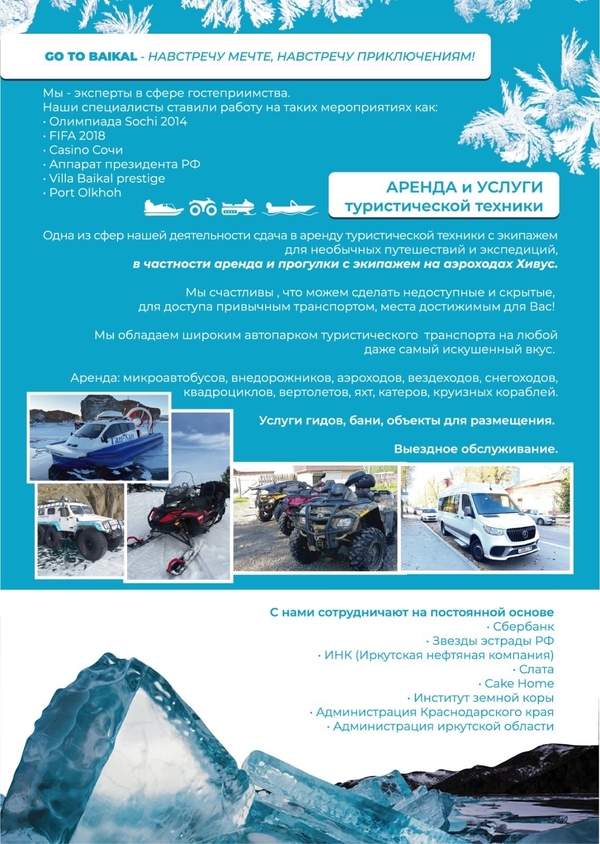 GO TO BAIKAL - НАВСТРЕЧУ МЕЧТЕ, НАВСТРЕЧУ ПРИКЛЮЧЕНИЯМ!

Мы - эксперты в сфере гостеприимства.
Наши специалисты ставили работу на таких мероприятиях как:
· Олимпиада Sochi 2014
· FIFA 2018
· Casino Сочи
· Аппарат президента РФ
· Villa Baikal prestige
· Port Olkhoh

АРЕНДА и УСЛУГИ туристической техники

Одна из сфер нашей деятельности сдача в аренду туристической техники с экипажем для необычных путешествий и экспедиций, в частности аренда и прогулки с экипажем на аэроходах Хивус.

Мы счастливы , что можем сделать недоступные и скрытые, для доступа привычным транспортом, места достижимым для Вас!

Мы обладаем широким автопарком туристического транспорта на любой даже самый искушенный вкус.

Аренда: микроавтобусов, внедорожников, аэроходов, вездеходов, снегоходов, квадроциклов, вертолетов, яхт, катеров, круизных кораблей.

Услуги гидов, бани, объекты для размещения.

Выездное обслуживание.

С нами сотрудничают на постоянной основе
· Сбербанк
· Звезды эстрады РФ
· ИНК (Иркутская нефтяная компания)
· Слата
· Cake Home
· Институт земной коры
· Администрация Краснодарского края
· Администрация иркутской области